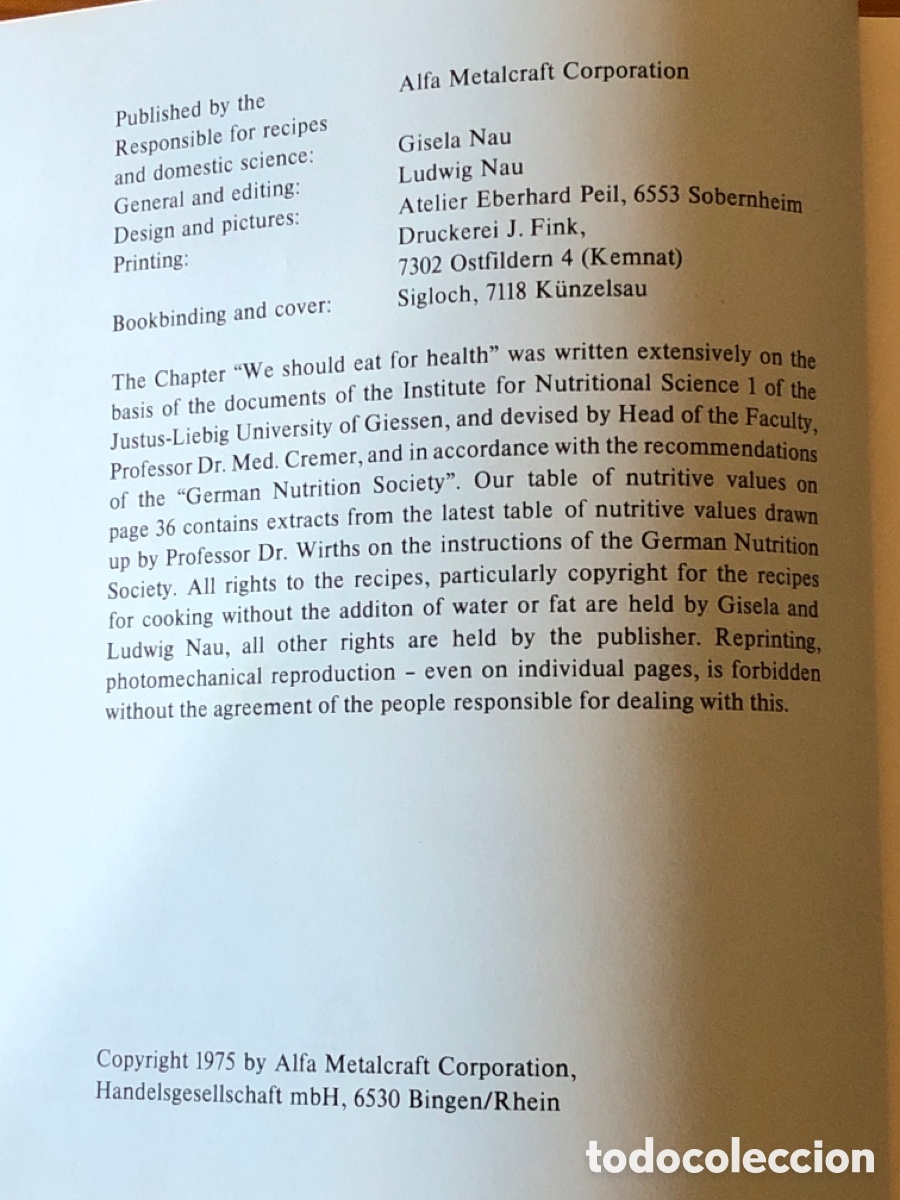 Published by the
Responsible for recipes
and domestic science:
General and editing:
Design and pictures:
Printing:

Bookbinding and cover:

Alfa Metalcraft Corporation

Gisela Nau
Ludwig Nau
Atelier Eberhard Peil, 6553 Sobernheim
Druckerei J. Fink,
7302 Ostfildern 4 (Kemnat)
Sigloch, 7118 Künzelsau

The Chapter "We should eat for health" was written extensively on the basis of the documents of the Institute for Nutritional Science 1 of the Justus-Liebig University of Giessen, and devised by Head of the Faculty, Professor Dr. Med. Cremer, and in accordance with the recommendations of the "German Nutrition Society". Our table of nutritive values on page 36 contains extracts from the latest table of nutritive values drawn up by Professor Dr. Wirths on the instructions of the German Nutrition Society. All rights to the recipes, particularly copyright for the recipes for cooking without the additon of water or fat are held by Gisela and Ludwig Nau, all other rights are held by the publisher. Reprinting, photomechanical reproduction - even on individual pages, is forbidden without the agreement of the people responsible for dealing with this.

Copyright 1975 by Alfa Metalcraft Corporation,
Handelsgesellschaft mbH, 6530 Bingen/Rhein

todocoleccion